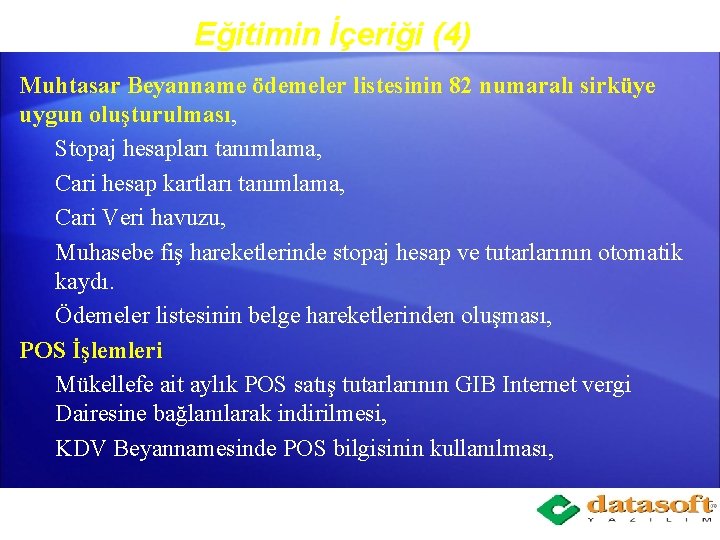 Eğitimin İçeriği (4)

Muhtasar Beyanname ödemeler listesinin 82 numaralı sirküye uygun oluşturulması,

Stopaj hesapları tanımlama,

Cari hesap kartları tanımlama,

Cari Veri havuzu,

Muhasebe fiş hareketlerinde stopaj hesap ve tutarlarının otomatik kaydı.

Ödemeler listesinin belge hareketlerinden oluşması,

POS İşlemleri

Mükellefe ait aylık POS satış tutarlarının GIB Internet vergi Dairesine bağlanılarak indirilmesi,

KDV Beyannamesinde POS bilgisinin kullanılması,

datasoft
YAZILIM